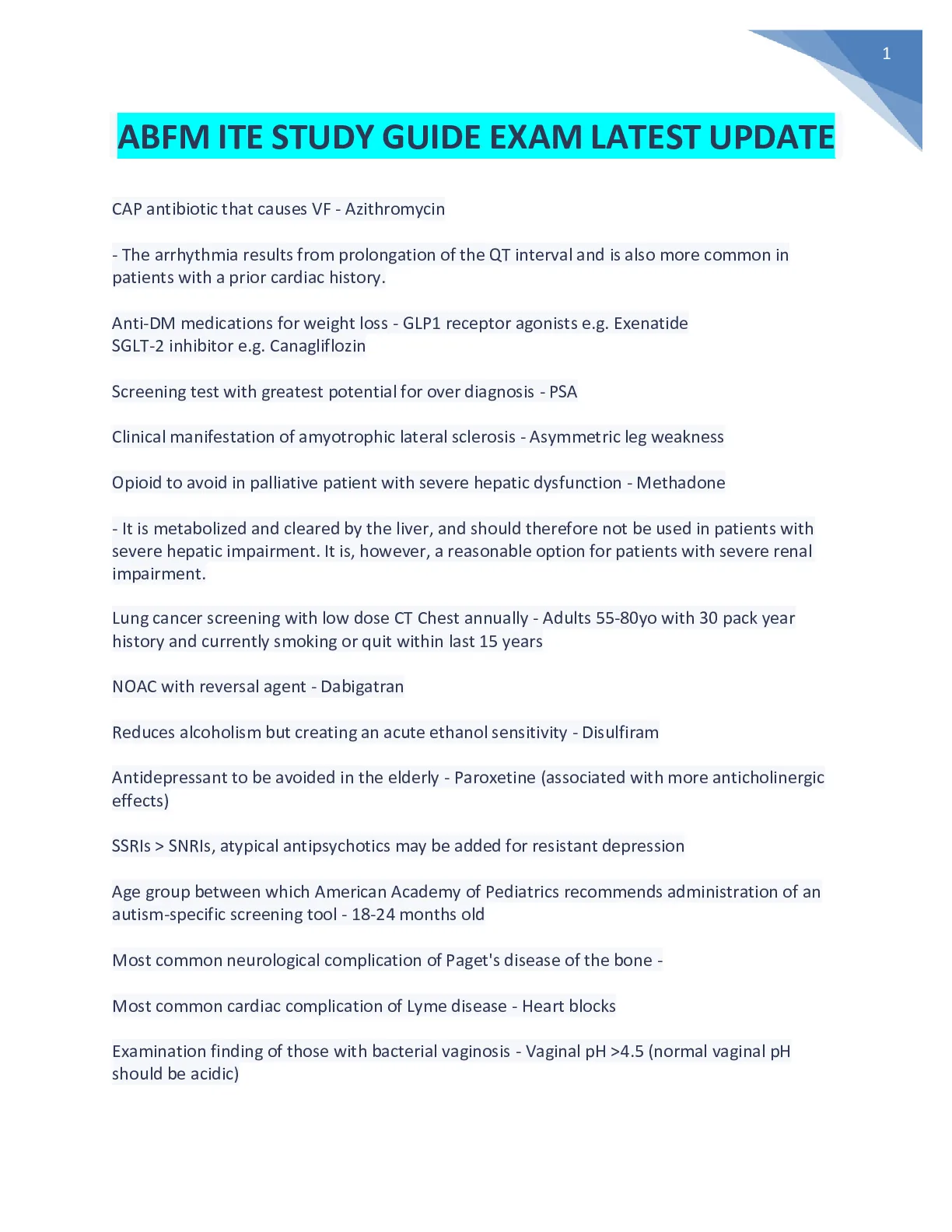 1

ABFM ITE STUDY GUIDE EXAM LATEST UPDATE

CAP antibiotic that causes VF - Azithromycin

- The arrhythmia results from prolongation of the QT interval and is also more common in patients with a prior cardiac history.

Anti-DM medications for weight loss - GLP1 receptor agonists e.g. Exenatide
SGLT-2 inhibitor e.g. Canagliflozin

Screening test with greatest potential for over diagnosis - PSA

Clinical manifestation of amyotrophic lateral sclerosis - Asymmetric leg weakness

Opioid to avoid in palliative patient with severe hepatic dysfunction - Methadone

- It is metabolized and cleared by the liver, and should therefore not be used in patients with severe hepatic impairment. It is, however, a reasonable option for patients with severe renal impairment.

Lung cancer screening with low dose CT Chest annually - Adults 55-80yo with 30 pack year history and currently smoking or quit within last 15 years

NOAC with reversal agent - Dabigatran

Reduces alcoholism but creating an acute ethanol sensitivity - Disulfiram

Antidepressant to be avoided in the elderly - Paroxetine (associated with more anticholinergic effects)

SSRIs > SNRIs, atypical antipsychotics may be added for resistant depression

Age group between which American Academy of Pediatrics recommends administration of an autism-specific screening tool - 18-24 months old

Most common neurological complication of Paget's disease of the bone -

Most common cardiac complication of Lyme disease - Heart blocks

Examination finding of those with bacterial vaginosis - Vaginal pH >4.5 (normal vaginal pH should be acidic)